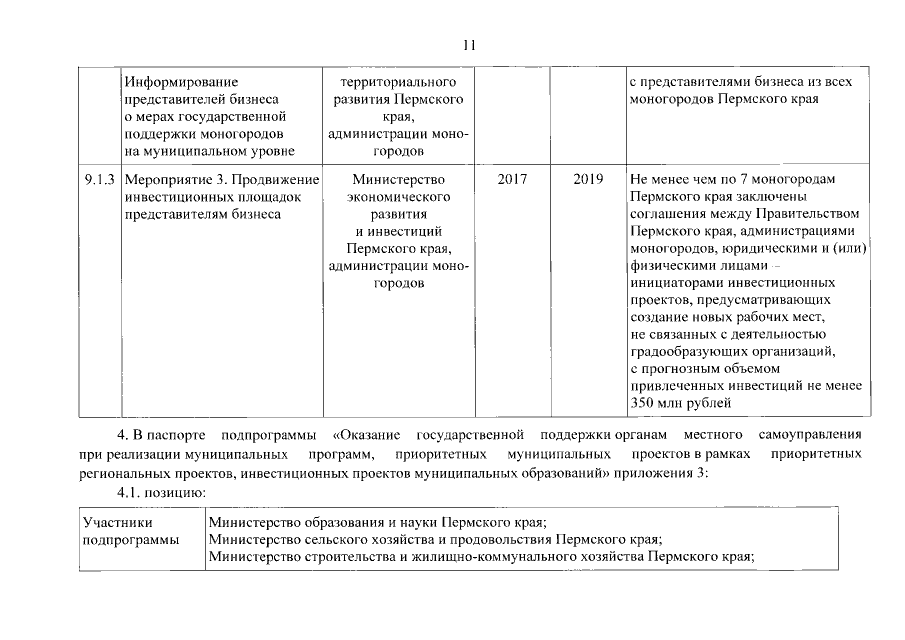 11

|  | Информирование представителей бизнеса о мерах государственной поддержки моногородов на муниципальном уровне | территориального развития Пермского края, администрации моногородов |  |  | с представителями бизнеса из всех моногородов Пермского края |
|---|---|---|---|---|---|
| 9.1.3 | Мероприятие 3. Продвижение инвестиционных площадок представителям бизнеса | Министерство экономического развития и инвестиций Пермского края, администрации моногородов | 2017 | 2019 | Не менее чем по 7 моногородам Пермского края заключены соглашения между Правительством Пермского края, администрациями моногородов, юридическими и (или) физическими лицами – инициаторами инвестиционных проектов, предусматривающих создание новых рабочих мест, не связанных с деятельностью градообразующих организаций, с прогнозным объемом привлеченных инвестиций не менее 350 млн рублей |

4. В паспорте подпрограммы «Оказание государственной поддержки органам местного самоуправления при реализации муниципальных программ, приоритетных муниципальных проектов в рамках приоритетных региональных проектов, инвестиционных проектов муниципальных образований» приложения 3:

4.1. позицию:

| Участники подпрограммы | Министерство образования и науки Пермского края; Министерство сельского хозяйства и продовольствия Пермского края; Министерство строительства и жилищно-коммунального хозяйства Пермского края; |
|---|---|